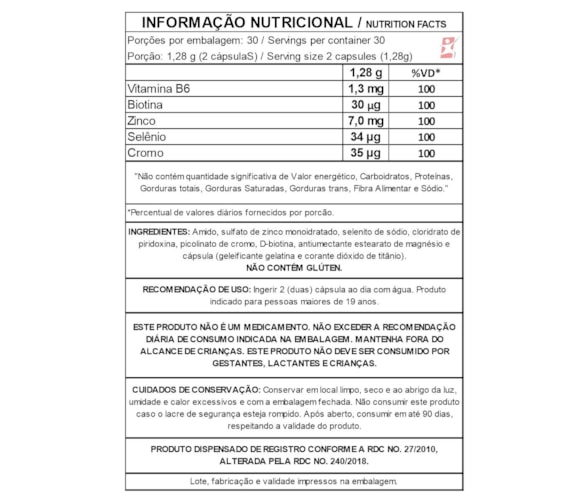 INFORMAÇÃO NUTRICIONAL / NUTRITION FACTS

Porções por embalagem: 30 / Servings per container 30
Porção: 1,28 g (2 cápsulaS) / Serving size 2 capsules (1,28g)

| | 1,28 g | %VD* |
|---|---|---|
| Vitamina B6 | 1,3 mg | 100 |
| Biotina | 30 µg | 100 |
| Zinco | 7,0 mg | 100 |
| Selênio | 34 µg | 100 |
| Cromo | 35 µg | 100 |

"Não contém quantidade significativa de Valor energético, Carboidratos, Proteínas, Gorduras totais, Gorduras Saturadas, Gorduras trans, Fibra Alimentar e Sódio."

*Percentual de valores diários fornecidos por porcão.

INGREDIENTES: Amido, sulfato de zinco monoidratado, selenito de sódio, cloridrato de piridoxina, picolinato de cromo, D-biotina, antiumectante estearato de magnésio e cápsula (geleificante gelatina e corante dióxido de titânio).
NÃO CONTÉM GLÚTEN.

RECOMENDAÇÃO DE USO: Ingerir 2 (duas) cápsula ao dia com água. Produto indicado para pessoas maiores de 19 anos.

ESTE PRODUTO NÃO É UM MEDICAMENTO. NÃO EXCEDER A RECOMENDAÇÃO DIÁRIA DE CONSUMO INDICADA NA EMBALAGEM. MANTENHA FORA DO ALCANCE DE CRIANÇAS. ESTE PRODUTO NÃO DEVE SER CONSUMIDO POR GESTANTES, LACTANTES E CRIANÇAS.

CUIDADOS DE CONSERVAÇÃO: Conservar em local limpo, seco e ao abrigo da luz, umidade e calor excessivos e com a embalagem fechada. Não consumir este produto caso o lacre de segurança esteja rompido. Após aberto, consumir em até 90 dias, respeitando a validade do produto.

PRODUTO DISPENSADO DE REGISTRO CONFORME A RDC NO. 27/2010, ALTERADA PELA RDC NO. 240/2018.

Lote, fabricação e validade impressos na embalagem.